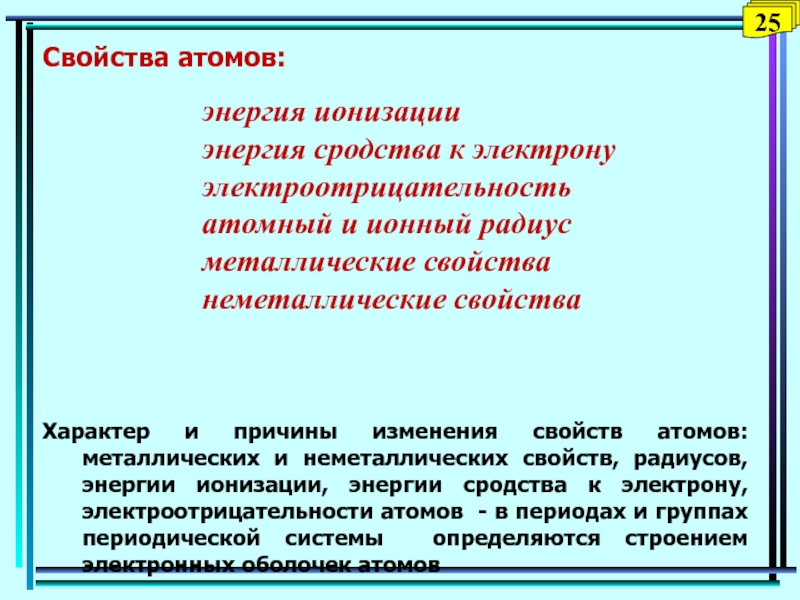 25

Свойства атомов:

энергия ионизации
энергия сродства к электрону
электроотрицательность
атомный и ионный радиус
металлические свойства
неметаллические свойства

Характер и причины изменения свойств атомов: металлических и неметаллических свойств, радиусов, энергии ионизации, энергии сродства к электрону, электроотрицательности атомов - в периодах и группах периодической системы определяются строением электронных оболочек атомов